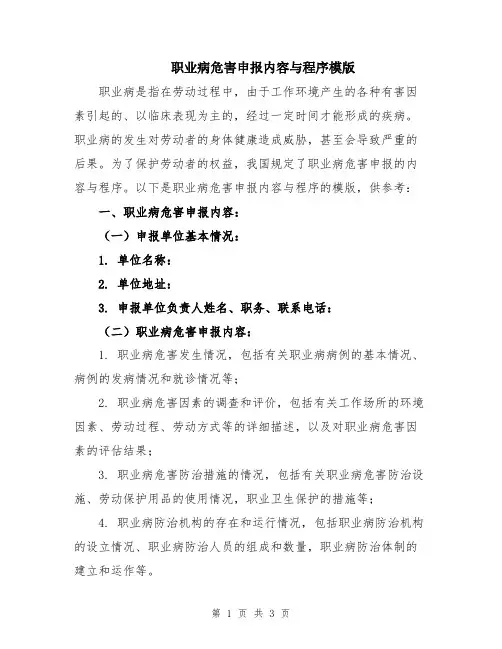 职业病危害申报内容与程序模版

职业病是指在劳动过程中，由于工作环境产生的各种有害因素引起的、以临床表现为主的，经过一定时间才能形成的疾病。职业病的发生对劳动者的身体健康造成威胁，甚至会导致严重的后果。为了保护劳动者的权益，我国规定了职业病危害申报的内容与程序。以下是职业病危害申报内容与程序的模版，供参考：

一、职业病危害申报内容：

（一）申报单位基本情况：

1. 单位名称：

2. 单位地址：

3. 申报单位负责人姓名、职务、联系电话：

（二）职业病危害申报内容：

1. 职业病危害发生情况，包括有关职业病病例的基本情况、病例的发病情况和就诊情况等；

2. 职业病危害因素的调查和评价，包括有关工作场所的环境因素、劳动过程、劳动方式等的详细描述，以及对职业病危害因素的评估结果；

3. 职业病危害防治措施的情况，包括有关职业病危害防治设施、劳动保护用品的使用情况，职业卫生保护的措施等；

4. 职业病防治机构的存在和运行情况，包括职业病防治机构的设立情况、职业病防治人员的组成和数量，职业病防治体制的建立和运作等。

第 1 页 共 3 页